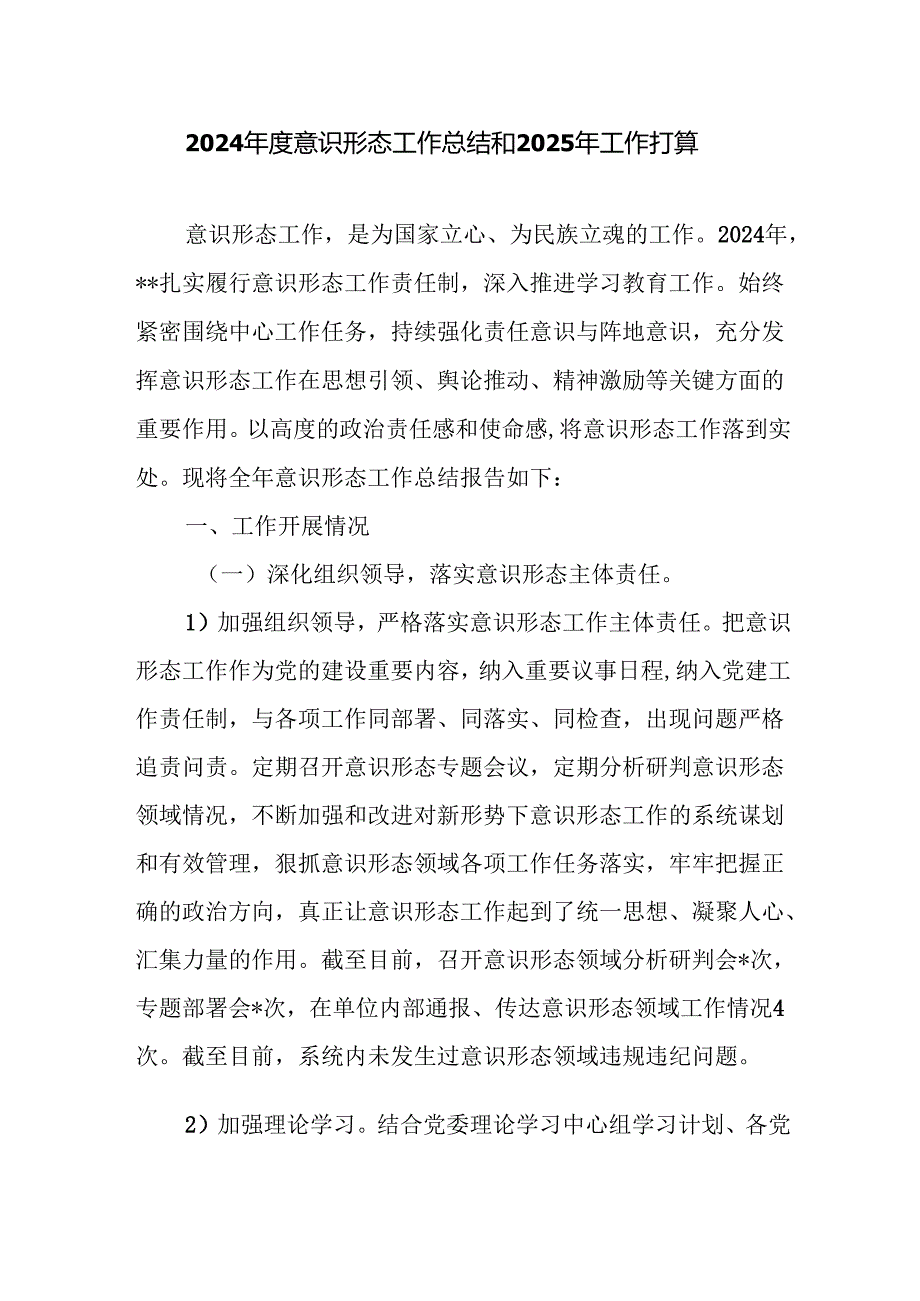 2024年度意识形态工作总结和2025年工作打算

意识形态工作，是为国家立心、为民族立魂的工作。2024年，**扎实履行意识形态工作责任制，深入推进学习教育工作。始终紧密围绕中心工作任务，持续强化责任意识与阵地意识，充分发挥意识形态工作在思想引领、舆论推动、精神激励等关键方面的重要作用。以高度的政治责任感和使命感,将意识形态工作落到实处。现将全年意识形态工作总结报告如下：

一、工作开展情况

（一）深化组织领导，落实意识形态主体责任。

1）加强组织领导，严格落实意识形态工作主体责任。把意识形态工作作为党的建设重要内容，纳入重要议事日程,纳入党建工作责任制，与各项工作同部署、同落实、同检查，出现问题严格追责问责。定期召开意识形态专题会议，定期分析研判意识形态领域情况，不断加强和改进对新形势下意识形态工作的系统谋划和有效管理，狠抓意识形态领域各项工作任务落实，牢牢把握正确的政治方向，真正让意识形态工作起到了统一思想、凝聚人心、汇集力量的作用。截至目前，召开意识形态领域分析研判会*次，专题部署会*次，在单位内部通报、传达意识形态领域工作情况4次。截至目前，系统内未发生过意识形态领域违规违纪问题。

2）加强理论学习。结合党委理论学习中心组学习计划、各党